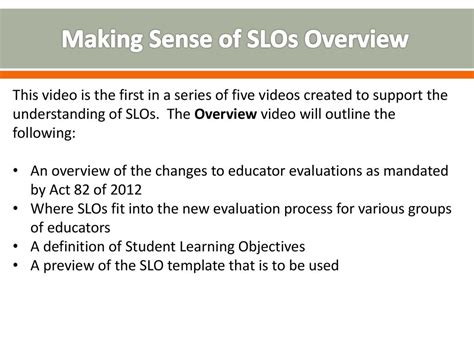 Making Sense of SLOs Overview

This video is the first in a series of five videos created to support the understanding of SLOs. The Overview video will outline the following:

• An overview of the changes to educator evaluations as mandated by Act 82 of 2012
• Where SLOs fit into the new evaluation process for various groups of educators
• A definition of Student Learning Objectives
• A preview of the SLO template that is to be used